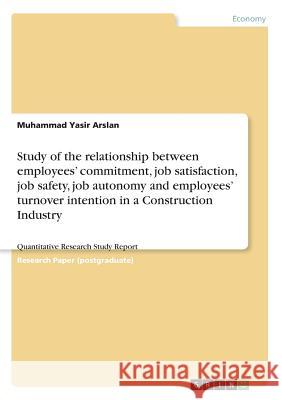 Economy

Muhammad Yasir Arslan

Study of the relationship between employees' commitment, job satisfaction, job safety, job autonomy and employees' turnover intention in a Construction Industry

Quantitative Research Study Report

Research Paper (postgraduate)

Kraina Książek